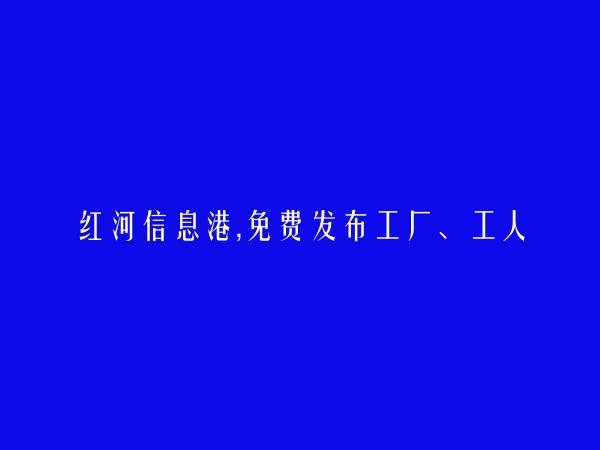 红河信息港,免费发布工厂、工人